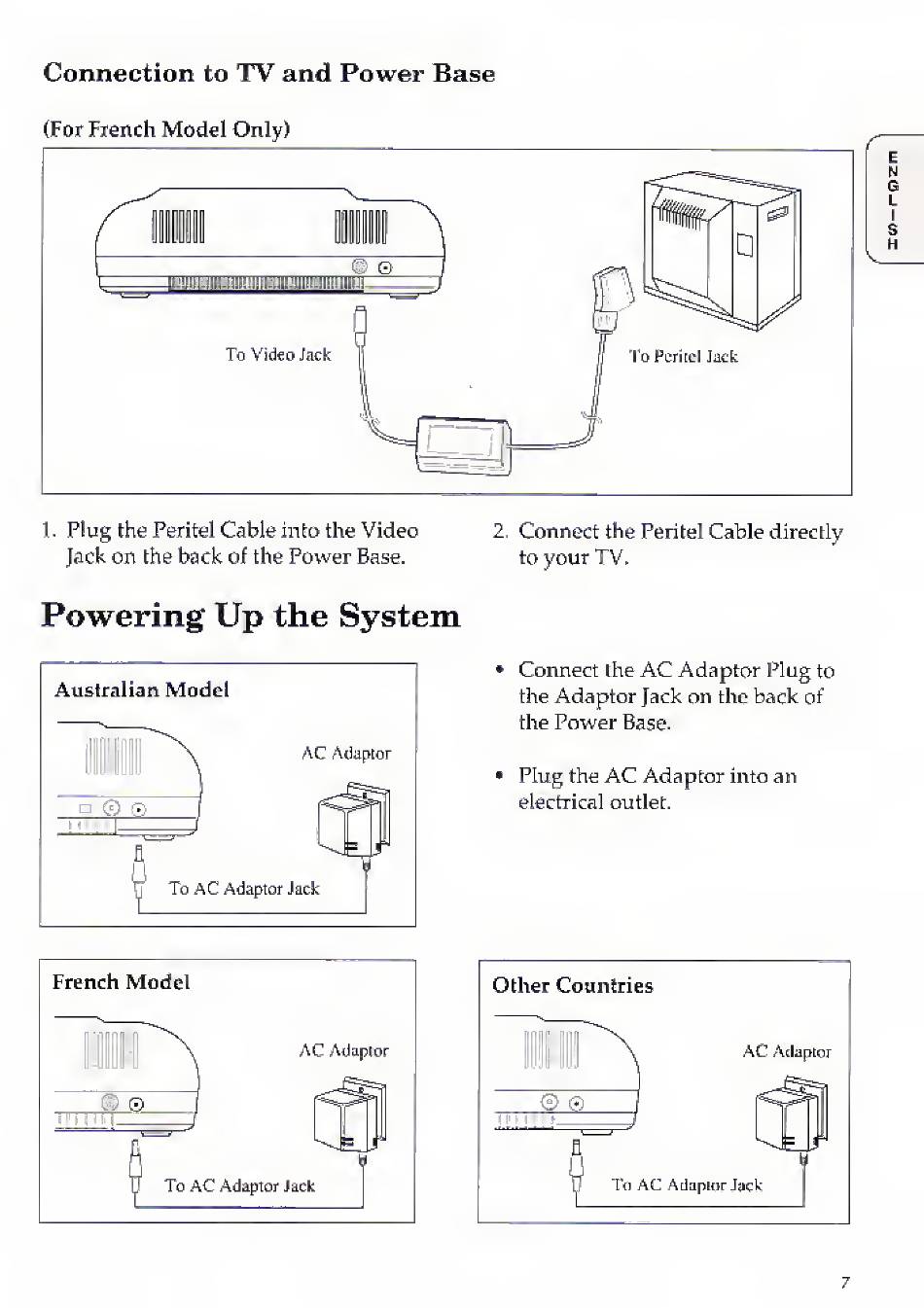 Connection to TV and Power Base

(For French Model Only)

ENGLISH

To Video Jack

To Peritel Jack

1. Plug the Peritel Cable into the Video Jack on the back of the Power Base.

2. Connect the Peritel Cable directly to your TV.

Powering Up the System

Australian Model

AC Adaptor

To AC Adaptor Jack

• Connect the AC Adaptor Plug to the Adaptor Jack on the back of the Power Base.

• Plug the AC Adaptor into an electrical outlet.

French Model

AC Adaptor

To AC Adaptor Jack

Other Countries

AC Adaptor

To AC Adaptor Jack

7